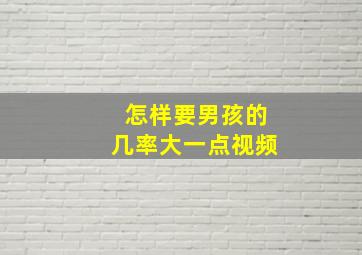 怎样要男孩的
几率大一点视频